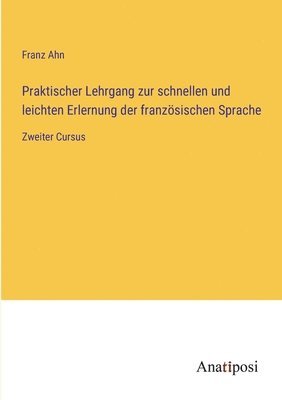 Franz Ahn

Praktischer Lehrgang zur schnellen und leichten Erlernung der französischen Sprache

Zweiter Cursus

Anatiposi